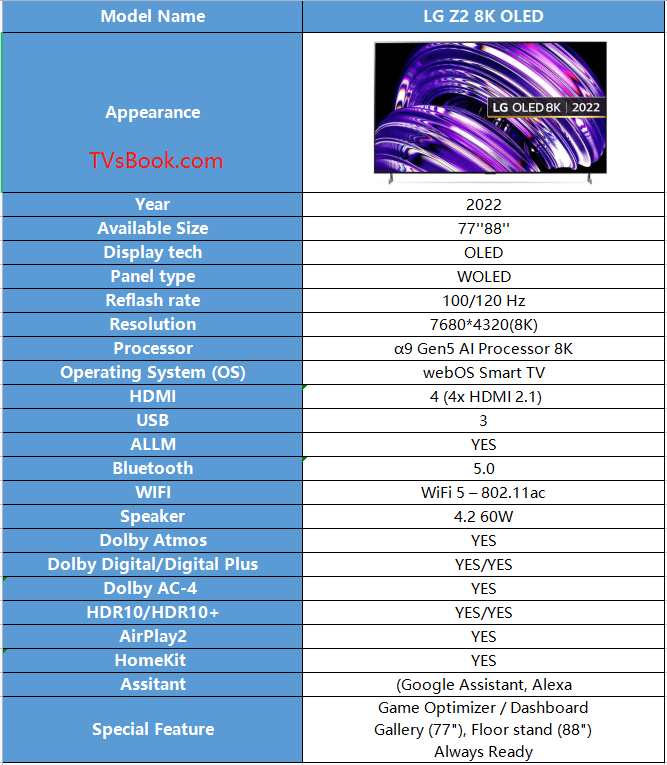 | Model Name | LG Z2 8K OLED |
|---|---|
| Appearance TVsBook.com | LG OLED 8K \| 2022 |
| Year | 2022 |
| Available Size | 77''88'' |
| Display tech | OLED |
| Panel type | WOLED |
| Reflash rate | 100/120 Hz |
| Resolution | 7680*4320(8K) |
| Processor | α9 Gen5 AI Processor 8K |
| Operating System (OS) | webOS Smart TV |
| HDMI | 4 (4x HDMI 2.1) |
| USB | 3 |
| ALLM | YES |
| Bluetooth | 5.0 |
| WIFI | WiFi 5 – 802.11ac |
| Speaker | 4.2 60W |
| Dolby Atmos | YES |
| Dolby Digital/Digital Plus | YES/YES |
| Dolby AC-4 | YES |
| HDR10/HDR10+ | YES/YES |
| AirPlay2 | YES |
| HomeKit | YES |
| Assitant | (Google Assistant, Alexa |
| Special Feature | Game Optimizer / Dashboard Gallery (77"), Floor stand (88") Always Ready |